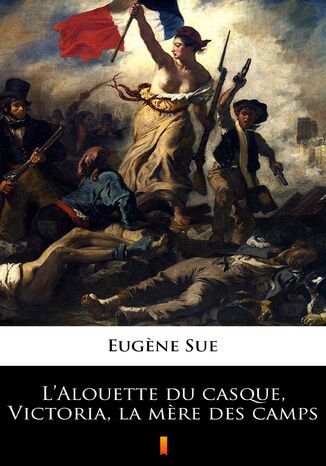 Eugène Sue

L'Alouette du casque, Victoria, la mère des camps